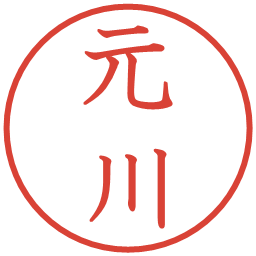 元川